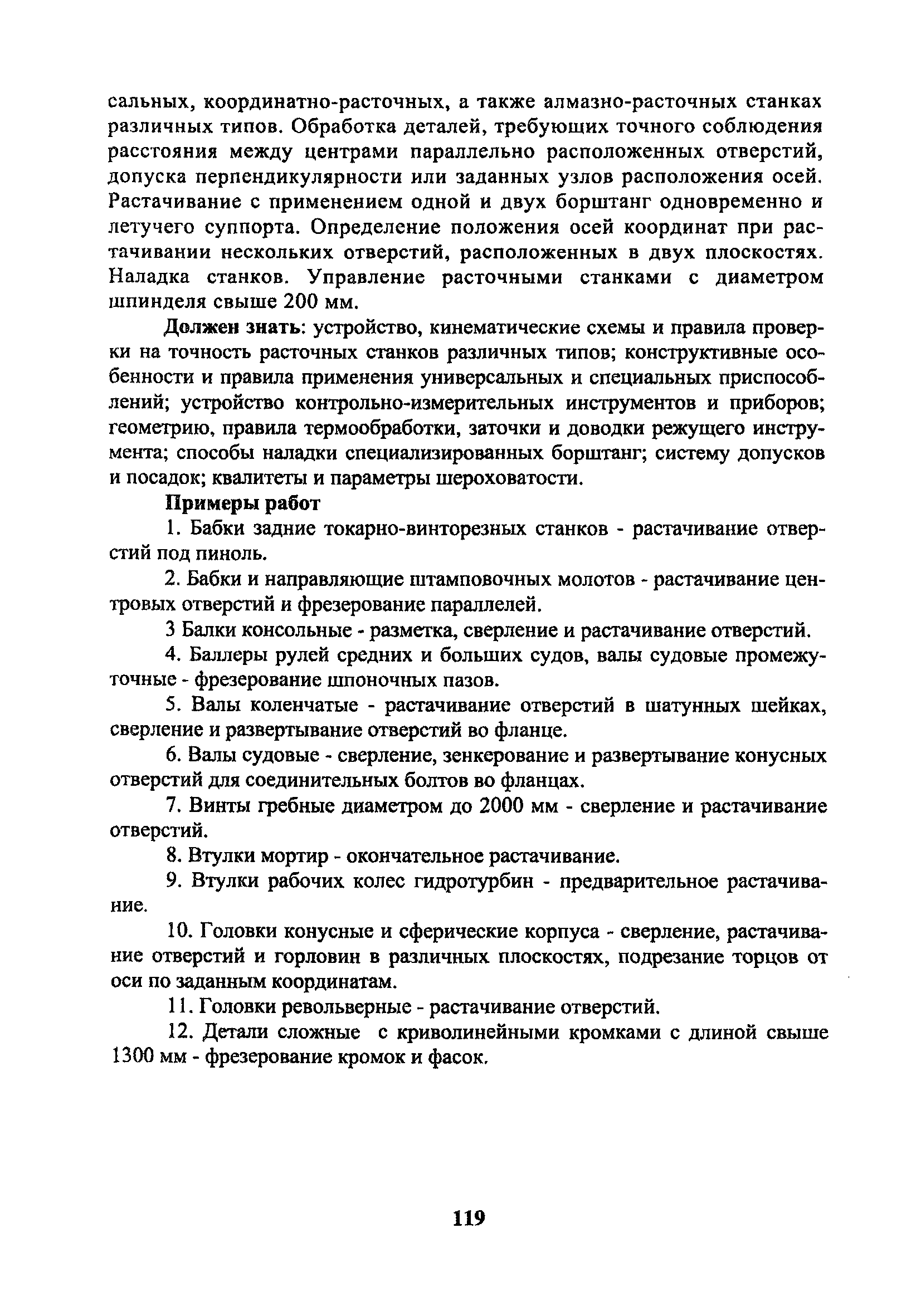 сальных, координатно-расточных, а также алмазно-расточных станках различных типов. Обработка деталей, требующих точного соблюдения расстояния между центрами параллельно расположенных отверстий, допуска перпендикулярности или заданных узлов расположения осей. Растачивание с применением одной и двух борштанг одновременно и летучего суппорта. Определение положения осей координат при растачивании нескольких отверстий, расположенных в двух плоскостях. Наладка станков. Управление расточными станками с диаметром шпинделя свыше 200 мм.

Должен знать: устройство, кинематические схемы и правила проверки на точность расточных станков различных типов; конструктивные особенности и правила применения универсальных и специальных приспособлений; устройство контрольно-измерительных инструментов и приборов; геометрию, правила термообработки, заточки и доводки режущего инструмента; способы наладки специализированных борштанг; систему допусков и посадок; квалитеты и параметры шероховатости.

Примеры работ

1. Бабки задние токарно-винторезных станков - растачивание отверстий под пиноль.

2. Бабки и направляющие штамповочных молотов - растачивание центровых отверстий и фрезерование параллелей.

3 Балки консольные - разметка, сверление и растачивание отверстий.

4. Баллеры рулей средних и больших судов, валы судовые промежуточные - фрезерование шпоночных пазов.

5. Валы коленчатые - растачивание отверстий в шатунных шейках, сверление и развертывание отверстий во фланце.

6. Валы судовые - сверление, зенкерование и развертывание конусных отверстий для соединительных болтов во фланцах.

7. Винты гребные диаметром до 2000 мм - сверление и растачивание отверстий.

8. Втулки мортир - окончательное растачивание.

9. Втулки рабочих колес гидротурбин - предварительное растачивание.

10. Головки конусные и сферические корпуса - сверление, растачивание отверстий и горловин в различных плоскостях, подрезание торцов от оси по заданным координатам.

11. Головки револьверные - растачивание отверстий.

12. Детали сложные с криволинейными кромками с длиной свыше 1300 мм - фрезерование кромок и фасок.

119